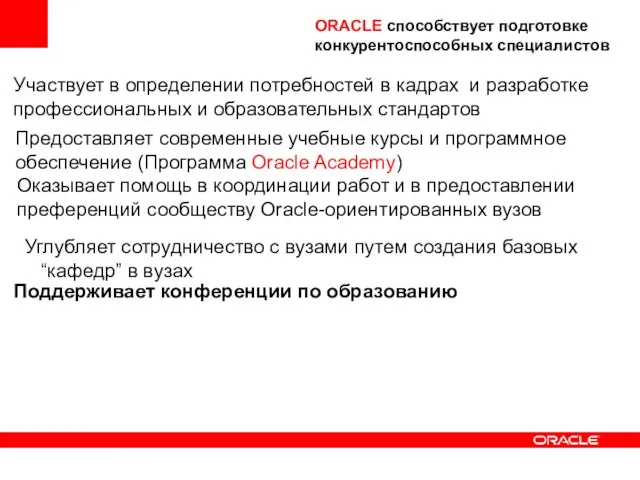 ORACLE способствует подготовке конкурентоспособных специалистов

Участвует в определении потребностей в кадрах и разработке профессиональных и образовательных стандартов

Предоставляет современные учебные курсы и программное обеспечение (Программа Oracle Academy)

Оказывает помощь в координации работ и в предоставлении преференций сообществу Oracle-ориентированных вузов

Углубляет сотрудничество с вузами путем создания базовых “кафедр” в вузах

Поддерживает конференции по образованию

ORACLE